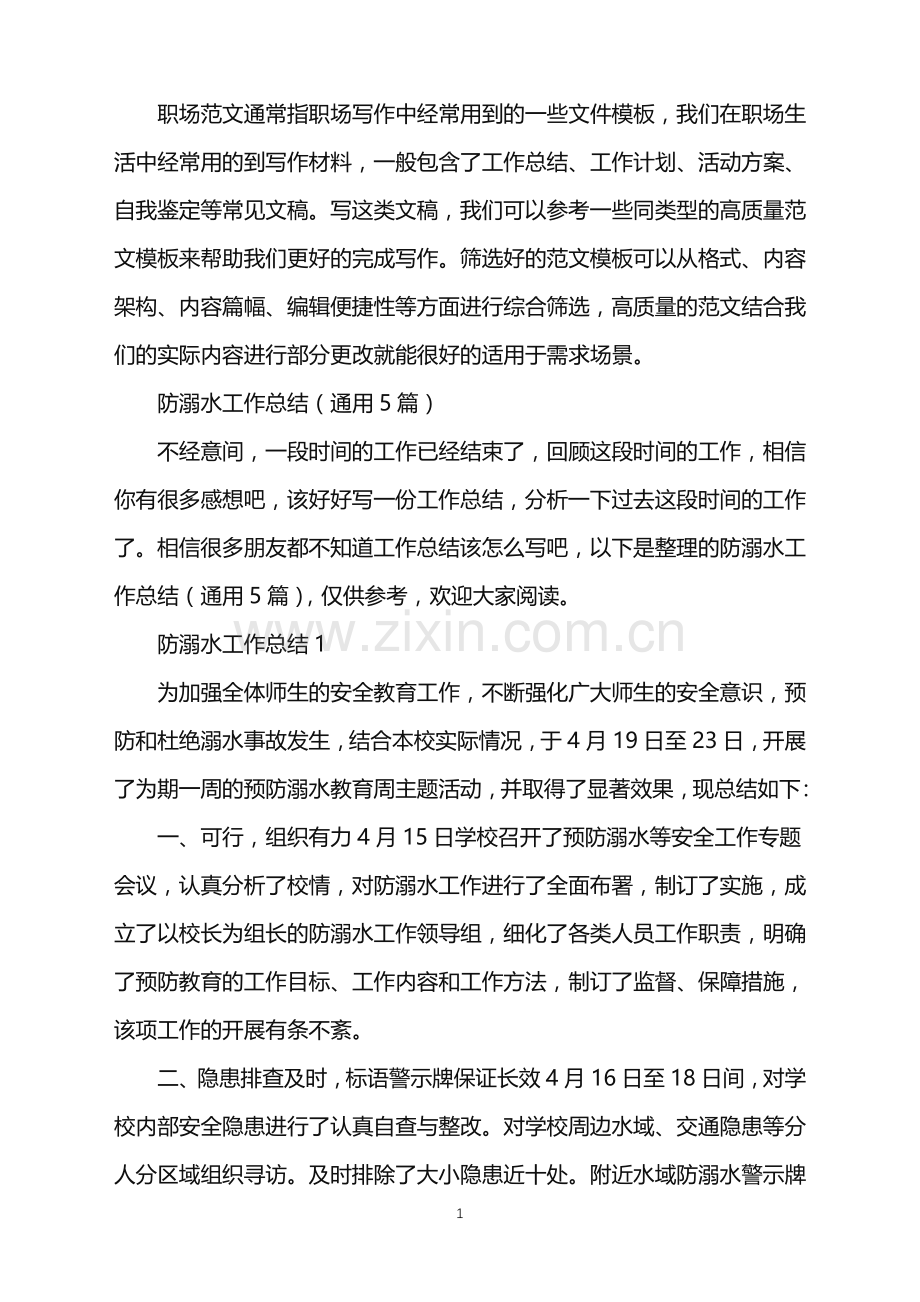 职场范文通常指职场写作中经常用到的一些文件模板，我们在职场生活中经常用的到写作材料，一般包含了工作总结、工作计划、活动方案、自我鉴定等常见文稿。写这类文稿，我们可以参考一些同类型的高质量范文模板来帮助我们更好的完成写作。筛选好的范文模板可以从格式、内容架构、内容篇幅、编辑便捷性等方面进行综合筛选，高质量的范文结合我们的实际内容进行部分更改就能很好的适用于需求场景。

防溺水工作总结（通用5篇）

不经意间，一段时间的工作已经结束了，回顾这段时间的工作，相信你有很多感想吧，该好好写一份工作总结，分析一下过去这段时间的工作了。相信很多朋友都不知道工作总结该怎么写吧，以下是整理的防溺水工作总结（通用5篇），仅供参考，欢迎大家阅读。

防溺水工作总结1

为加强全体师生的安全教育工作，不断强化广大师生的安全意识，预防和杜绝溺水事故发生，结合本校实际情况，于4月19日至23日，开展了为期一周的预防溺水教育周主题活动，并取得了显著效果，现总结如下：

一、可行，组织有力4月15日学校召开了预防溺水等安全工作专题会议，认真分析了校情，对防溺水工作进行了全面布署，制订了实施，成立了以校长为组长的防溺水工作领导组，细化了各类人员工作职责，明确了预防教育的工作目标、工作内容和工作方法，制订了监督、保障措施，该项工作的开展有条不紊。

二、隐患排查及时，标语警示牌保证长效4月16日至18日间，对学校内部安全隐患进行了认真自查与整改。对学校周边水域、交通隐患等分人分区域组织寻访。及时排除了大小隐患近十处。附近水域防溺水警示牌

1

www.zixin.com.cn